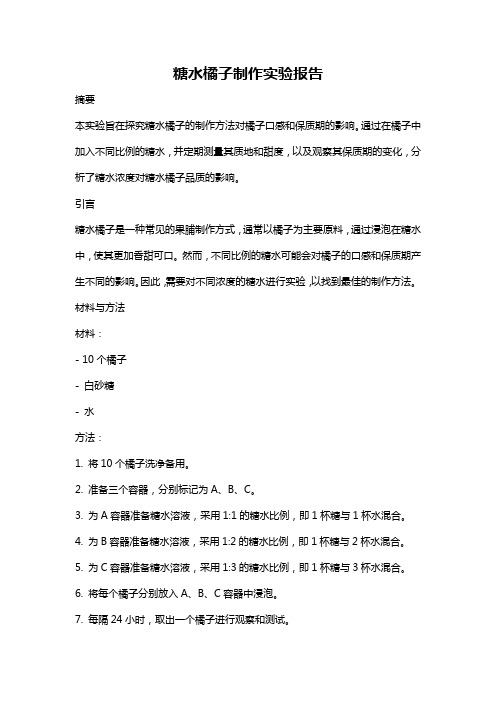 糖水橘子制作实验报告

摘要

本实验旨在探究糖水橘子的制作方法对橘子口感和保质期的影响。通过在橘子中加入不同比例的糖水，并定期测量其质地和甜度，以及观察其保质期的变化，分析了糖水浓度对糖水橘子品质的影响。

引言

糖水橘子是一种常见的果脯制作方式，通常以橘子为主要原料，通过浸泡在糖水中，使其更加香甜可口。然而，不同比例的糖水可能会对橘子的口感和保质期产生不同的影响。因此，需要对不同浓度的糖水进行实验，以找到最佳的制作方法。

材料与方法

材料：

- 10 个橘子

- 白砂糖

- 水

方法：

1. 将 10 个橘子洗净备用。

2. 准备三个容器，分别标记为 A、B、C。

3. 为 A 容器准备糖水溶液，采用 1:1 的糖水比例，即 1 杯糖与 1 杯水混合。

4. 为 B 容器准备糖水溶液，采用 1:2 的糖水比例，即 1 杯糖与 2 杯水混合。

5. 为 C 容器准备糖水溶液，采用 1:3 的糖水比例，即 1 杯糖与 3 杯水混合。

6. 将每个橘子分别放入 A、B、C 容器中浸泡。

7. 每隔 24 小时，取出一个橘子进行观察和测试。